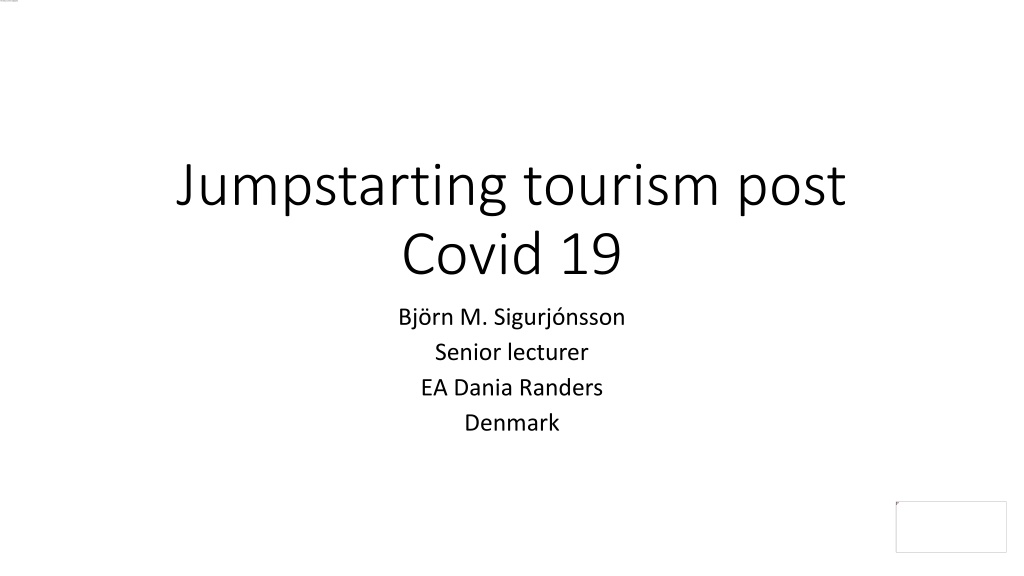 Jumpstarting tourism post Covid 19

Björn M. Sigurjónsson
Senior lecturer
EA Dania Randers
Denmark